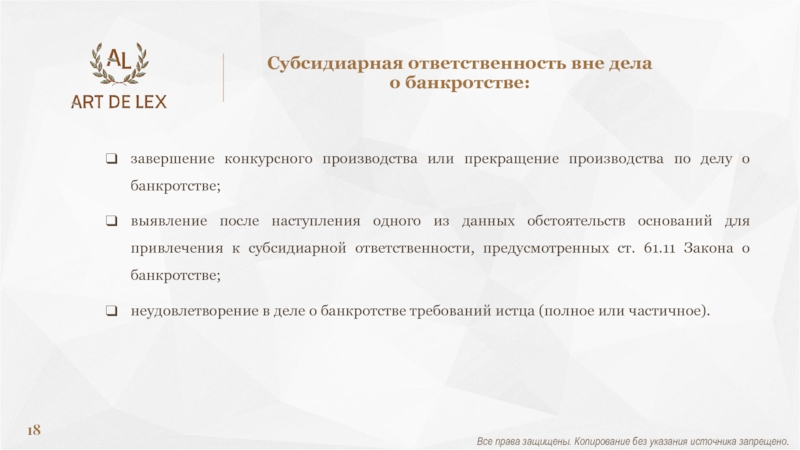 AL
ART DE LEX

Субсидиарная ответственность вне дела о банкротстве:

❑ завершение конкурсного производства или прекращение производства по делу о банкротстве;

❑ выявление после наступления одного из данных обстоятельств оснований для привлечения к субсидиарной ответственности, предусмотренных ст. 61.11 Закона о банкротстве;

❑ неудовлетворение в деле о банкротстве требований истца (полное или частичное).

18

Все права защищены. Копирование без указания источника запрещено.